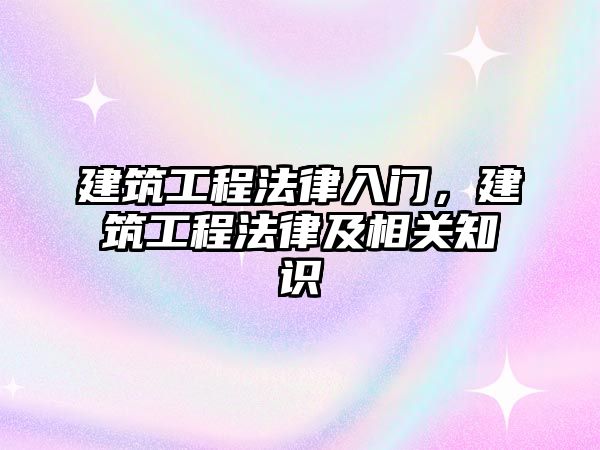 建筑工程法律入门，建筑工程法律及相关知识